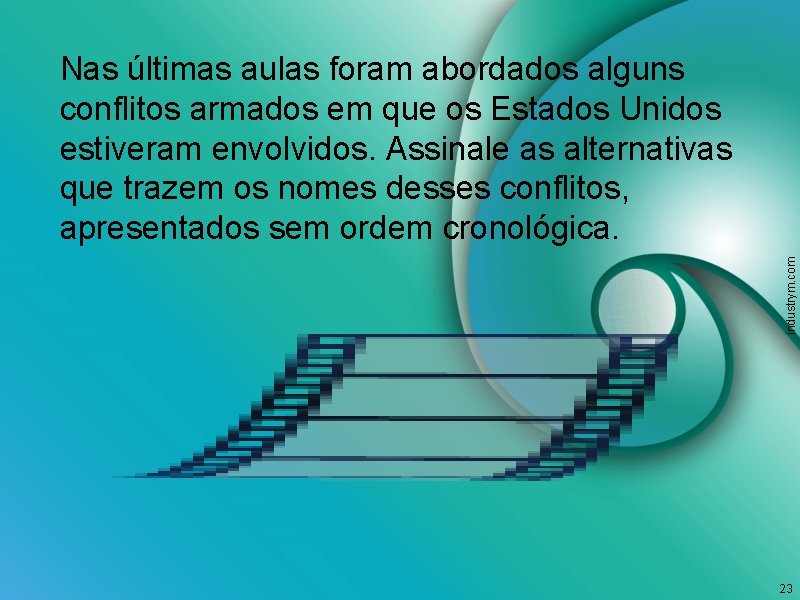 Nas últimas aulas foram abordados alguns conflitos armados em que os Estados Unidos estiveram envolvidos. Assinale as alternativas que trazem os nomes desses conflitos, apresentados sem ordem cronológica.

industrym.com

23